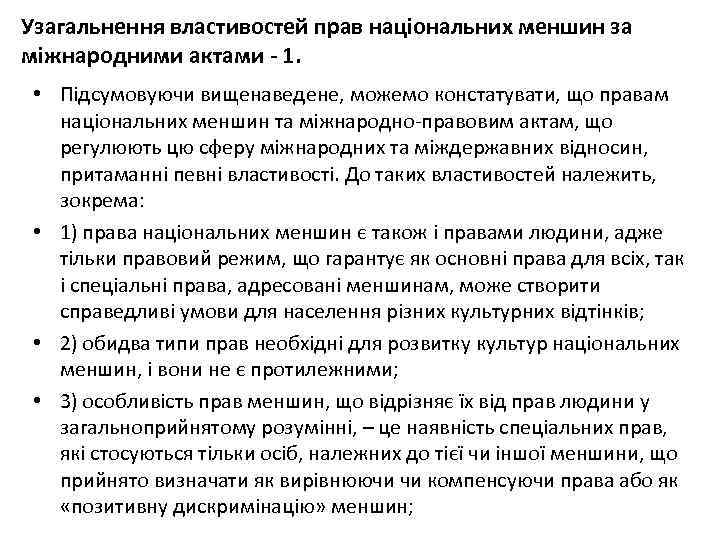 Узагальнення властивостей прав національних меншин за міжнародними актами - 1.

• Підсумовуючи вищенаведене, можемо констатувати, що правам національних меншин та міжнародно-правовим актам, що регулюють цю сферу міжнародних та міждержавних відносин, притаманні певні властивості. До таких властивостей належить, зокрема:

• 1) права національних меншин є також і правами людини, адже тільки правовий режим, що гарантує як основні права для всіх, так і спеціальні права, адресовані меншинам, може створити справедливі умови для населення різних культурних відтінків;

• 2) обидва типи прав необхідні для розвитку культур національних меншин, і вони не є протилежними;

• 3) особливість прав меншин, що відрізняє їх від прав людини у загальноприйнятому розумінні, – це наявність спеціальних прав, які стосуються тільки осіб, належних до тієї чи іншої меншини, що прийнято визначати як вирівнюючи чи компенсуючи права або як «позитивну дискримінацію» меншин;